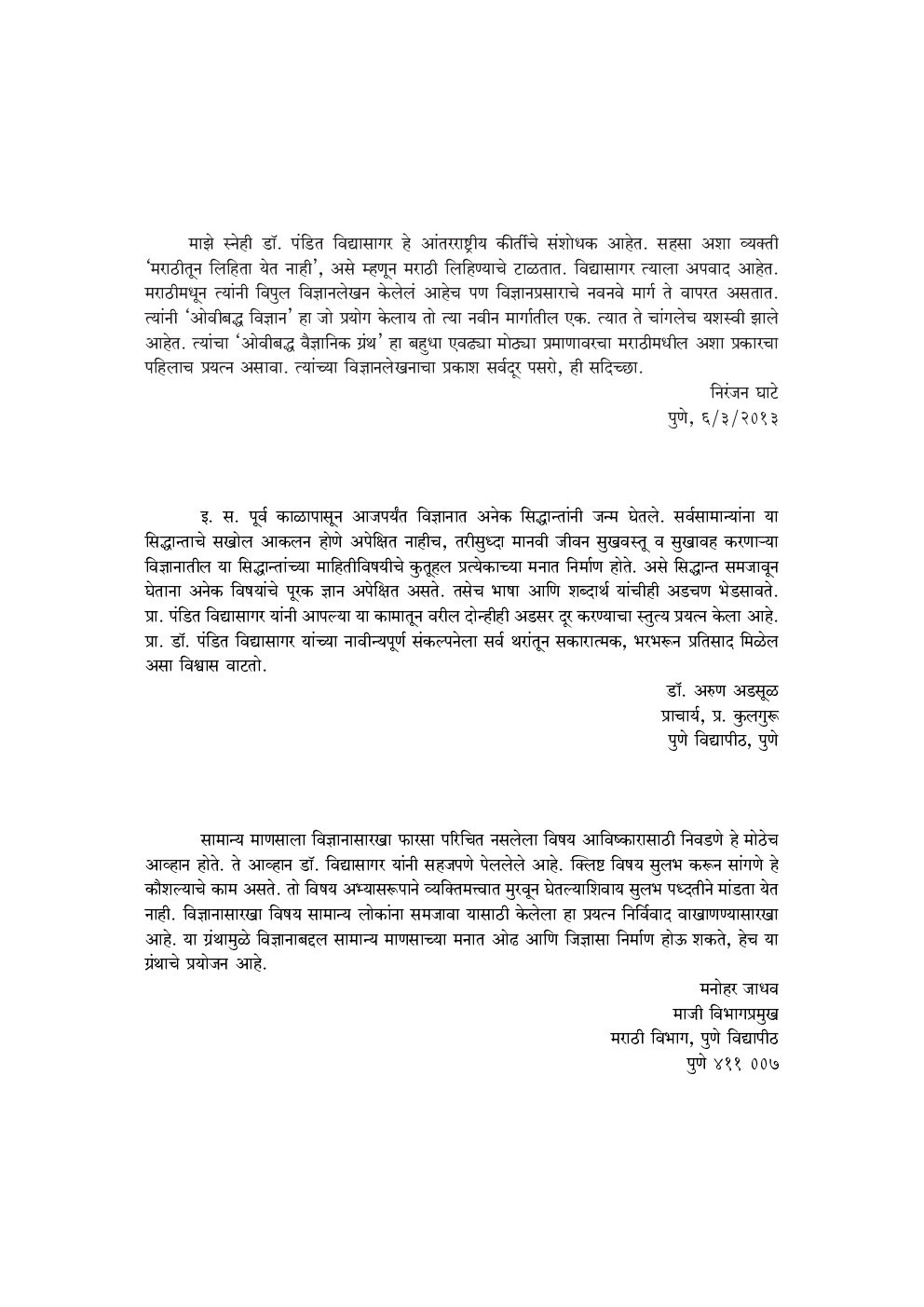 माझे स्नेही डॉ. पंडित विद्यासागर हे आंतरराष्ट्रीय कीर्तीचे संशोधक आहेत. सहसा अशा व्यक्ती 'मराठीतून लिहिता येत नाही', असे म्हणून मराठी लिहिण्याचे टाळतात. विद्यासागर त्याला अपवाद आहेत. मराठीमधून त्यांनी विपुल विज्ञानलेखन केलेलं आहेच पण विज्ञानप्रसाराचे नवनवे मार्ग ते वापरत असतात. त्यांनी 'ओवीबद्ध विज्ञान' हा जो प्रयोग केलाय तो त्या नवीन मार्गातील एक. त्यात ते चांगलेच यशस्वी झाले आहेत. त्यांचा 'ओवीबद्ध वैज्ञानिक ग्रंथ' हा बहुधा एवढ्या मोठ्या प्रमाणावरचा मराठीमधील अशा प्रकारचा पहिलाच प्रयत्न असावा. त्यांच्या विज्ञानलेखनाचा प्रकाश सर्वदूर पसरो, ही सदिच्छा.

निरंजन घाटे
पुणे, ६/३/२०१३

इ. स. पूर्व काळापासून आजपर्यंत विज्ञानात अनेक सिद्धान्तांनी जन्म घेतले. सर्वसामान्यांना या सिद्धान्ताचे सखोल आकलन होणे अपेक्षित नाहीच, तरीसुध्दा मानवी जीवन सुखवस्तू व सुखावह करणाऱ्या विज्ञानातील या सिद्धान्तांच्या माहितीविषयीचे कुतूहल प्रत्येकाच्या मनात निर्माण होते. असे सिद्धान्त समजावून घेताना अनेक विषयांचे पूरक ज्ञान अपेक्षित असते. तसेच भाषा आणि शब्दार्थ यांचीही अडचण भेडसावते. प्रा. पंडित विद्यासागर यांनी आपल्या या कामातून वरील दोन्हीही अडसर दूर करण्याचा स्तुत्य प्रयत्न केला आहे. प्रा. डॉ. पंडित विद्यासागर यांच्या नावीन्यपूर्ण संकल्पनेला सर्व थरांतून सकारात्मक, भरभरून प्रतिसाद मिळेल असा विश्वास वाटतो.

डॉ. अरुण अडसूळ
प्राचार्य, प्र. कुलगुरू
पुणे विद्यापीठ, पुणे

सामान्य माणसाला विज्ञानासारखा फारसा परिचित नसलेला विषय आविष्कारासाठी निवडणे हे मोठेच आव्हान होते. ते आव्हान डॉ. विद्यासागर यांनी सहजपणे पेललेले आहे. क्लिष्ट विषय सुलभ करून सांगणे हे कौशल्याचे काम असते. तो विषय अभ्यासरूपाने व्यक्तिमत्त्वात मुरवून घेतल्याशिवाय सुलभ पध्दतीने मांडता येत नाही. विज्ञानासारखा विषय सामान्य लोकांना समजावा यासाठी केलेला हा प्रयत्न निर्विवाद वाखाणण्यासारखा आहे. या ग्रंथामुळे विज्ञानाबद्दल सामान्य माणसाच्या मनात ओढ आणि जिज्ञासा निर्माण होऊ शकते, हेच या ग्रंथाचे प्रयोजन आहे.

मनोहर जाधव
माजी विभागप्रमुख
मराठी विभाग, पुणे विद्यापीठ
पुणे ४११ ००७